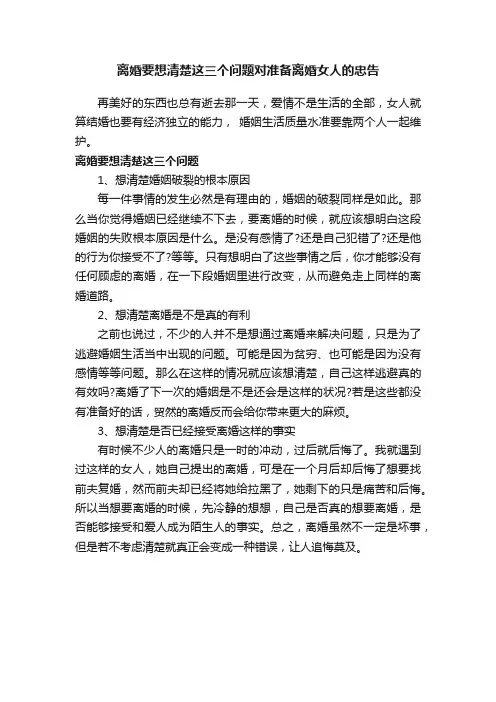 离婚要想清楚这三个问题对准备离婚女人的忠告

再美好的东西也总有逝去那一天，爱情不是生活的全部，女人就算结婚也要有经济独立的能力， 婚姻生活质量水准要靠两个人一起维护。

离婚要想清楚这三个问题

1、想清楚婚姻破裂的根本原因

每一件事情的发生必然是有理由的，婚姻的破裂同样是如此。那么当你觉得婚姻已经继续不下去，要离婚的时候，就应该想明白这段婚姻的失败根本原因是什么。是没有感情了?还是自己犯错了?还是他的行为你接受不了?等等。只有想明白了这些事情之后，你才能够没有任何顾虑的离婚，在一下段婚姻里进行改变，从而避免走上同样的离婚道路。

2、想清楚离婚是不是真的有利

之前也说过，不少的人并不是想通过离婚来解决问题，只是为了逃避婚姻生活当中出现的问题。可能是因为贫穷、也可能是因为没有感情等等问题。那么在这样的情况就应该想清楚，自己这样逃避真的有效吗?离婚了下一次的婚姻是不是还会是这样的状况?若是这些都没有准备好的话，贸然的离婚反而会给你带来更大的麻烦。

3、想清楚是否已经接受离婚这样的事实

有时候不少人的离婚只是一时的冲动，过后就后悔了。我就遇到过这样的女人，她自己提出的离婚，可是在一个月后却后悔了想要找前夫复婚，然而前夫却已经将她给拉黑了，她剩下的只是痛苦和后悔。所以当想要离婚的时候，先冷静的想想，自己是否真的想要离婚，是否能够接受和爱人成为陌生人的事实。总之，离婚虽然不一定是坏事，但是若不考虑清楚就真正会变成一种错误，让人追悔莫及。